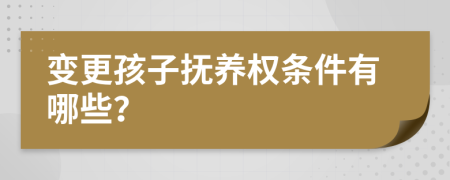 变更孩子抚养权条件有哪些?